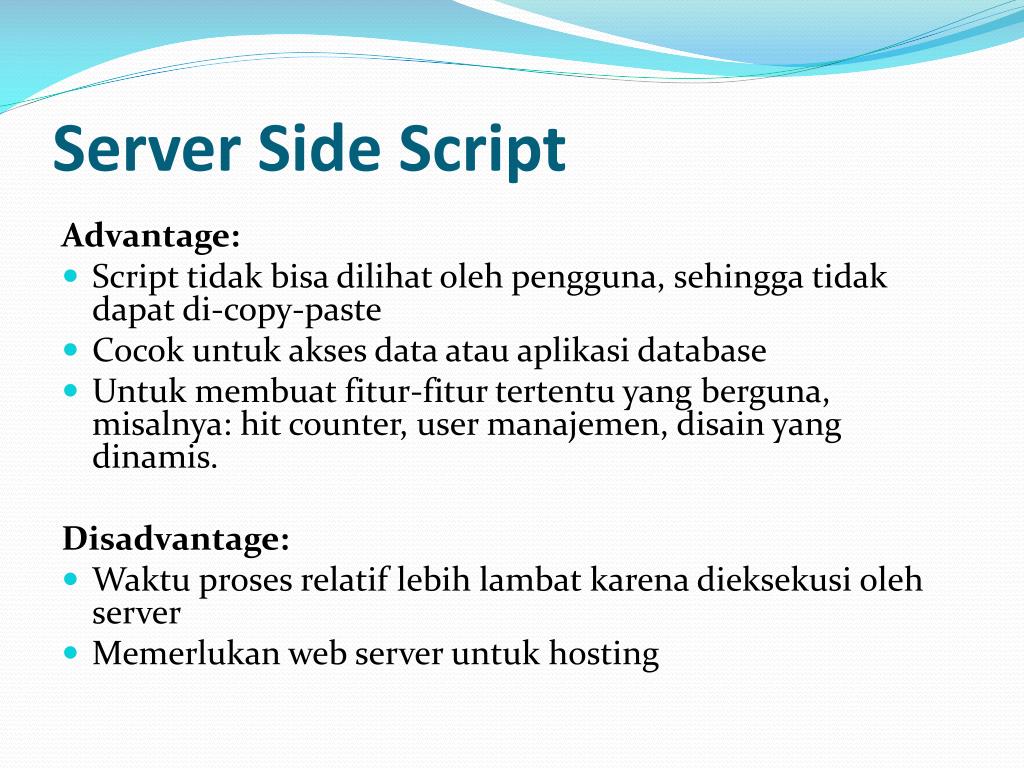 Server Side Script

Advantage:

- Script tidak bisa dilihat oleh pengguna, sehingga tidak dapat di-copy-paste
- Cocok untuk akses data atau aplikasi database
- Untuk membuat fitur-fitur tertentu yang berguna, misalnya: hit counter, user manajemen, disain yang dinamis.

Disadvantage:

- Waktu proses relatif lebih lambat karena dieksekusi oleh server
- Memerlukan web server untuk hosting